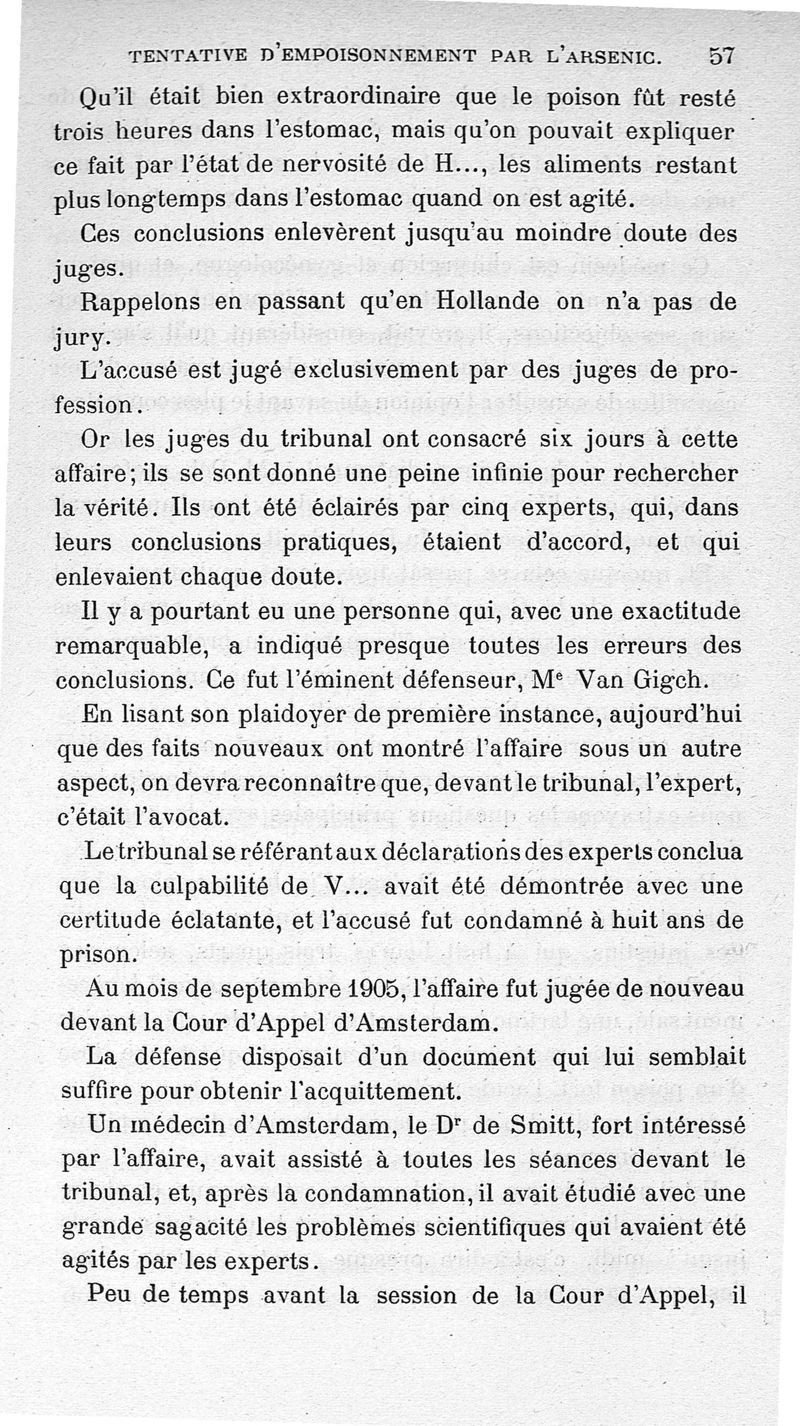 TENTATIVE D'EMPOISONNEMENT PAR L'ARSENIC. 57

Qu'il était bien extraordinaire que le poison fût resté trois heures dans l'estomac, mais qu'on pouvait expliquer ce fait par l'état de nervosité de H..., les aliments restant plus longtemps dans l'estomac quand on est agité.

Ces conclusions enlevèrent jusqu'au moindre doute des juges.

Rappelons en passant qu'en Hollande on n'a pas de jury.

L'accusé est jugé exclusivement par des juges de profession.

Or les juges du tribunal ont consacré six jours à cette affaire; ils se sont donné une peine infinie pour rechercher la vérité. Ils ont été éclairés par cinq experts, qui, dans leurs conclusions pratiques, étaient d'accord, et qui enlevaient chaque doute.

Il y a pourtant eu une personne qui, avec une exactitude remarquable, a indiqué presque toutes les erreurs des conclusions. Ce fut l'éminent défenseur, M$^e$ Van Gigch.

En lisant son plaidoyer de première instance, aujourd'hui que des faits nouveaux ont montré l'affaire sous un autre aspect, on devra reconnaître que, devant le tribunal, l'expert, c'était l'avocat.

Le tribunal se référant aux déclarations des experts conclua que la culpabilité de V... avait été démontrée avec une certitude éclatante, et l'accusé fut condamné à huit ans de prison.

Au mois de septembre 1905, l'affaire fut jugée de nouveau devant la Cour d'Appel d'Amsterdam.

La défense disposait d'un document qui lui semblait suffire pour obtenir l'acquittement.

Un médecin d'Amsterdam, le D$^r$ de Smitt, fort intéressé par l'affaire, avait assisté à toutes les séances devant le tribunal, et, après la condamnation, il avait étudié avec une grande sagacité les problèmes scientifiques qui avaient été agités par les experts.

Peu de temps avant la session de la Cour d'Appel, il